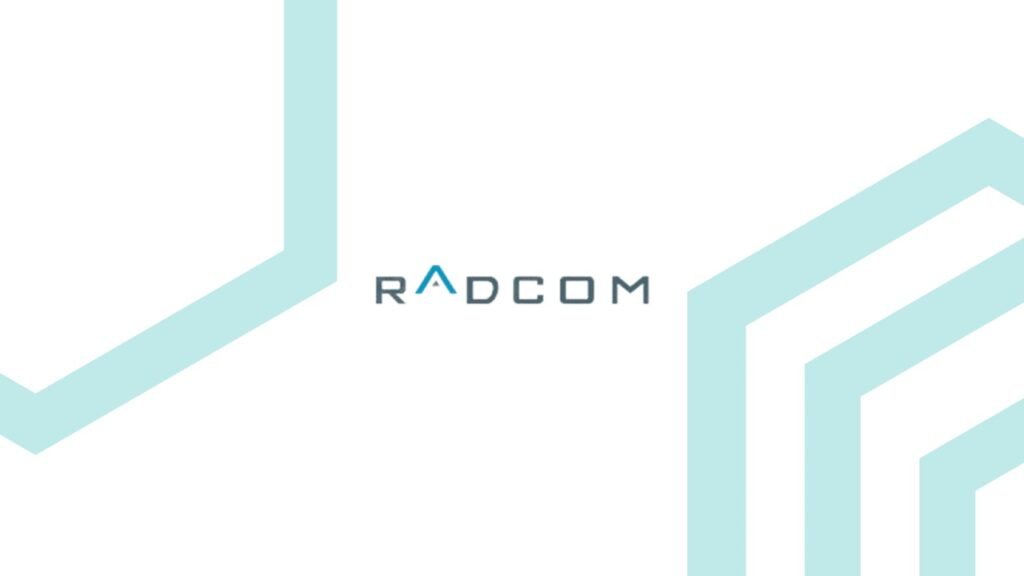 RADCOM